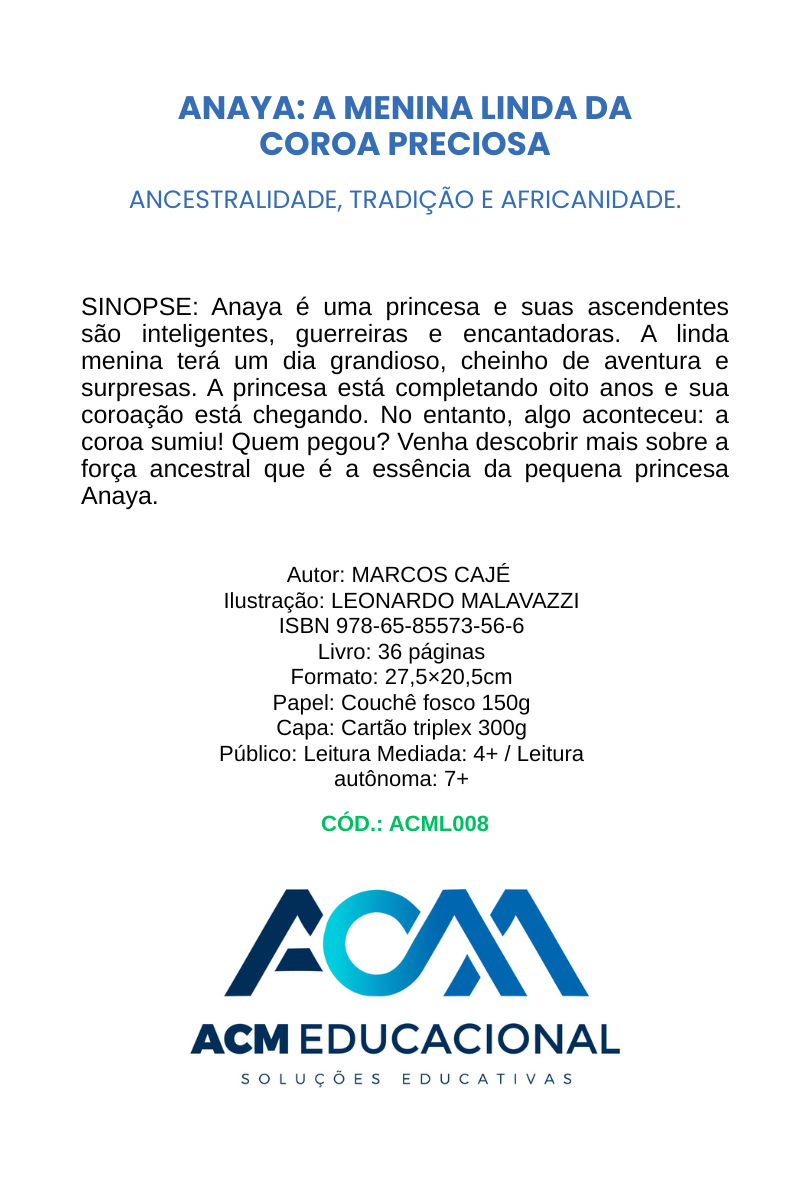 ANAYA: A MENINA LINDA DA COROA PRECIOSA

ANCESTRALIDADE, TRADIÇÃO E AFRICANIDADE.

SINOPSE: Anaya é uma princesa e suas ascendentes são inteligentes, guerreiras e encantadoras. A linda menina terá um dia grandioso, cheinho de aventura e surpresas. A princesa está completando oito anos e sua coroação está chegando. No entanto, algo aconteceu: a coroa sumiu! Quem pegou? Venha descobrir mais sobre a força ancestral que é a essência da pequena princesa Anaya.

Autor: MARCOS CAJÉ
Ilustração: LEONARDO MALAVAZZI
ISBN 978-65-85573-56-6
Livro: 36 páginas
Formato: 27,5×20,5cm
Papel: Couchê fosco 150g
Capa: Cartão triplex 300g
Público: Leitura Mediada: 4+ / Leitura autônoma: 7+

CÓD.: ACML008

ACM

ACM EDUCACIONAL
SOLUÇÕES EDUCATIVAS